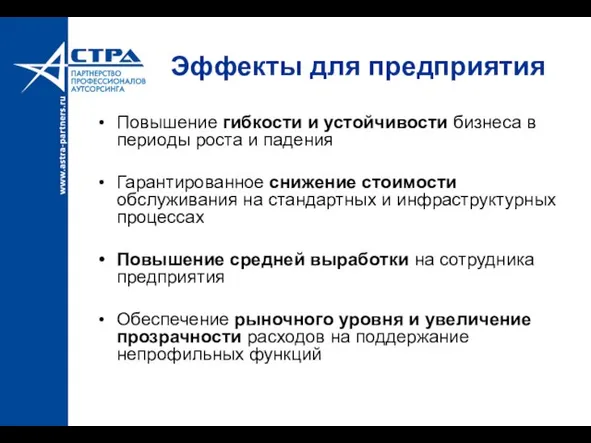 АСТРА
ПАРТНЕРСТВО ПРОФЕССИОНАЛОВ АУТСОРСИНГА

www.astra-partners.ru

Эффекты для предприятия

• Повышение гибкости и устойчивости бизнеса в периоды роста и падения

• Гарантированное снижение стоимости обслуживания на стандартных и инфраструктурных процессах

• Повышение средней выработки на сотрудника предприятия

• Обеспечение рыночного уровня и увеличение прозрачности расходов на поддержание непрофильных функций